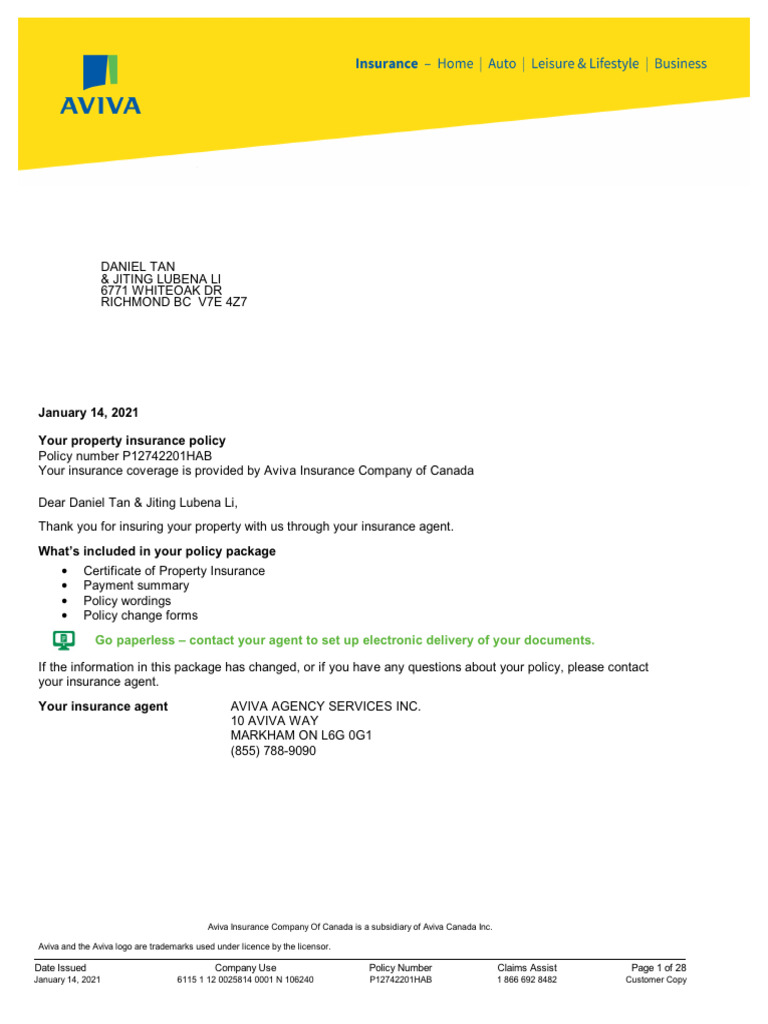 AVIVA

Insurance – Home | Auto | Leisure & Lifestyle | Business

DANIEL TAN
& JITING LUBENA LI
6771 WHITEOAK DR
RICHMOND BC V7E 4Z7

January 14, 2021

Your property insurance policy
Policy number P12742201HAB
Your insurance coverage is provided by Aviva Insurance Company of Canada

Dear Daniel Tan & Jiting Lubena Li,

Thank you for insuring your property with us through your insurance agent.

What's included in your policy package
• Certificate of Property Insurance
• Payment summary
• Policy wordings
• Policy change forms

Go paperless – contact your agent to set up electronic delivery of your documents.

If the information in this package has changed, or if you have any questions about your policy, please contact your insurance agent.

Your insurance agent
AVIVA AGENCY SERVICES INC.
10 AVIVA WAY
MARKHAM ON L6G 0G1
(855) 788-9090

Aviva Insurance Company Of Canada is a subsidiary of Aviva Canada Inc.

Aviva and the Aviva logo are trademarks used under licence by the licensor.

| Date Issued | Company Use | Policy Number | Claims Assist | Page 1 of 28 |
|---|---|---|---|---|
| January 14, 2021 | 6115 1 12 0025814 0001 N 106240 | P12742201HAB | 1 866 692 8482 | Customer Copy |